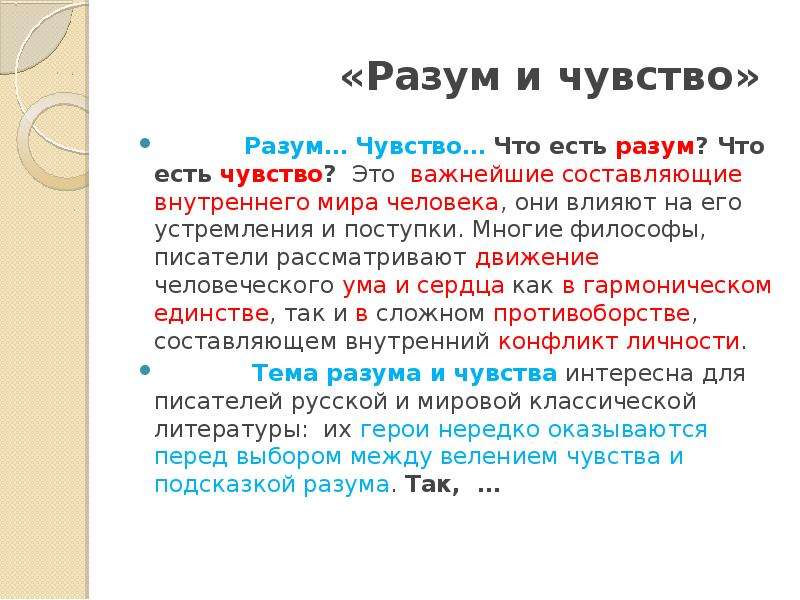 «Разум и чувство»

Разум… Чувство… Что есть разум? Что есть чувство? Это важнейшие составляющие внутреннего мира человека, они влияют на его устремления и поступки. Многие философы, писатели рассматривают движение человеческого ума и сердца как в гармоническом единстве, так и в сложном противоборстве, составляющем внутренний конфликт личности.

Тема разума и чувства интересна для писателей русской и мировой классической литературы: их герои нередко оказываются перед выбором между велением чувства и подсказкой разума. Так, …